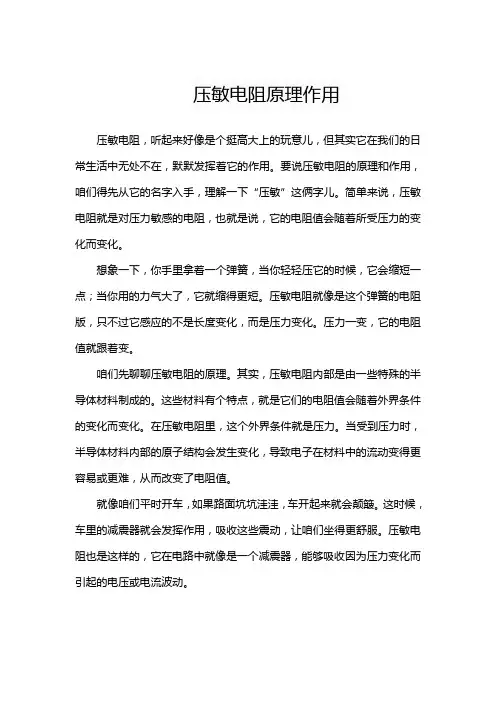 压敏电阻原理作用

压敏电阻，听起来好像是个挺高大上的玩意儿，但其实它在我们的日常生活中无处不在，默默发挥着它的作用。要说压敏电阻的原理和作用，咱们得先从它的名字入手，理解一下“压敏”这俩字儿。简单来说，压敏电阻就是对压力敏感的电阻，也就是说，它的电阻值会随着所受压力的变化而变化。

想象一下，你手里拿着一个弹簧，当你轻轻压它的时候，它会缩短一点；当你用的力气大了，它就缩得更短。压敏电阻就像是这个弹簧的电阻版，只不过它感应的不是长度变化，而是压力变化。压力一变，它的电阻值就跟着变。

咱们先聊聊压敏电阻的原理。其实，压敏电阻内部是由一些特殊的半导体材料制成的。这些材料有个特点，就是它们的电阻值会随着外界条件的变化而变化。在压敏电阻里，这个外界条件就是压力。当受到压力时，半导体材料内部的原子结构会发生变化，导致电子在材料中的流动变得更容易或更难，从而改变了电阻值。

就像咱们平时开车，如果路面坑坑洼洼，车开起来就会颠簸。这时候，车里的减震器就会发挥作用，吸收这些震动，让咱们坐得更舒服。压敏电阻也是这样的，它在电路中就像是一个减震器，能够吸收因为压力变化而引起的电压或电流波动。